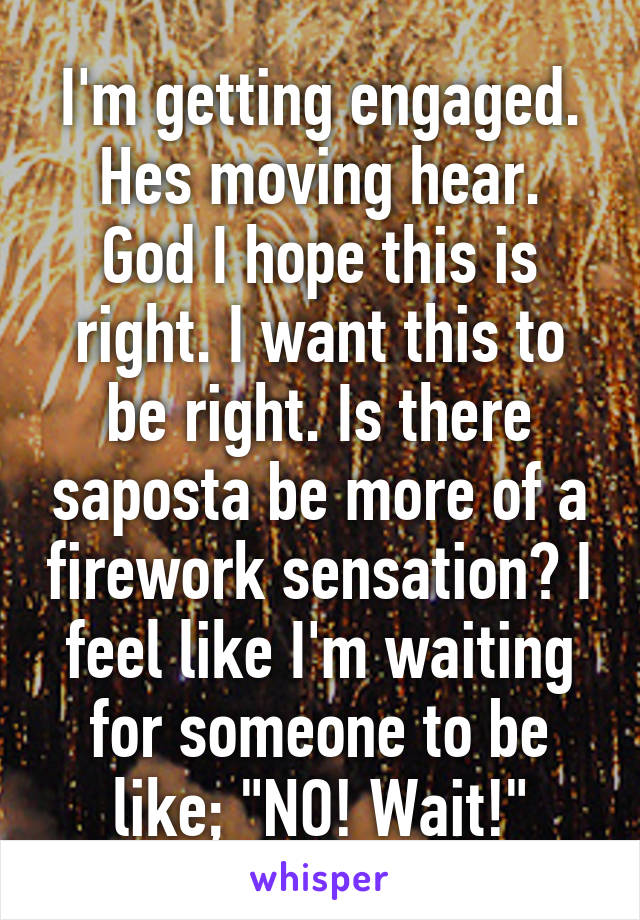 I'm getting engaged. Hes moving hear. God I hope this is right. I want this to be right. Is there saposta be more of a firework sensation? I feel like I'm waiting for someone to be like; "NO! Wait!"

whisper